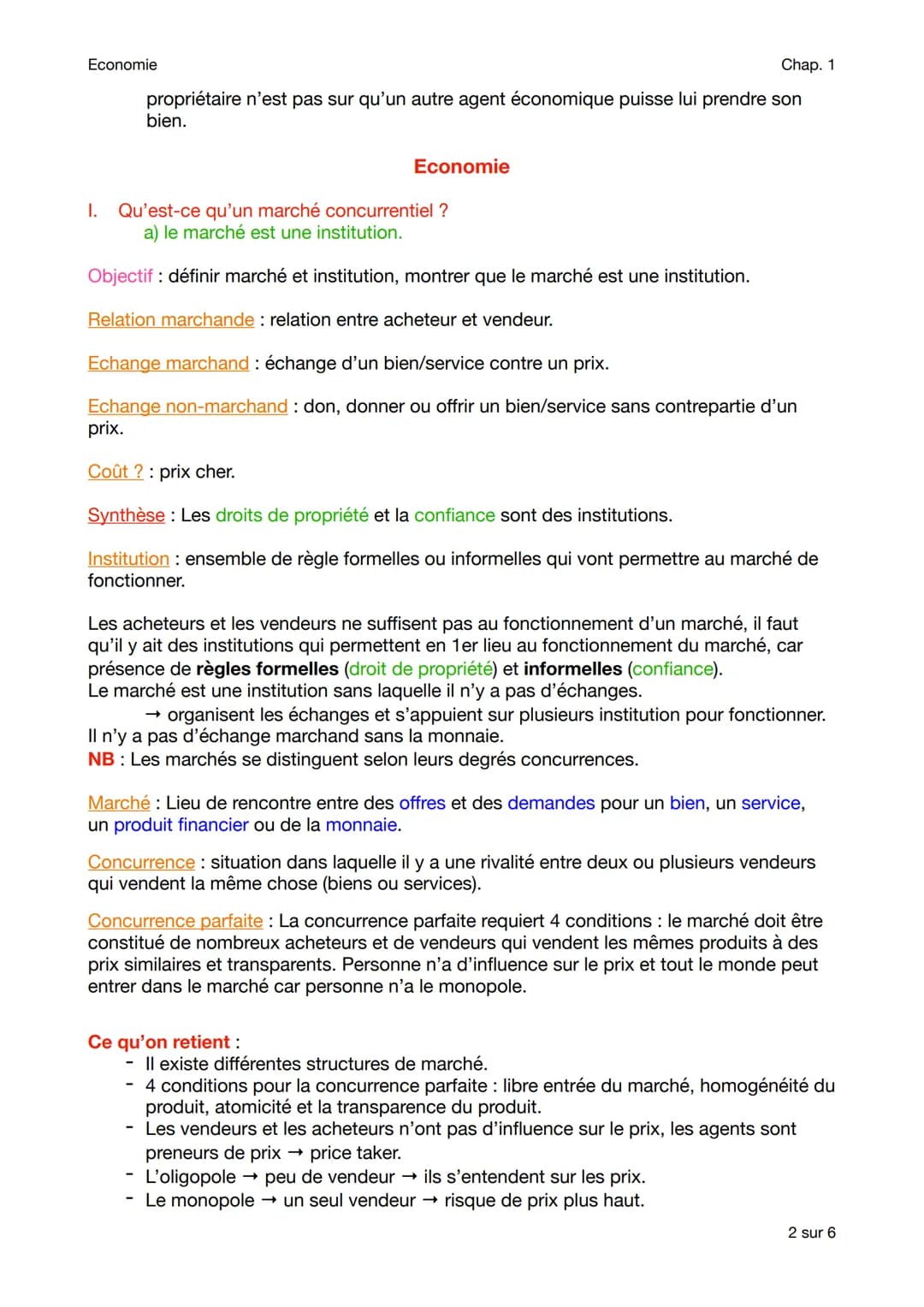 Economie

Chap. 1

propriétaire n'est pas sur qu'un autre agent économique puisse lui prendre son bien.

Economie

I. Qu'est-ce qu'un marché concurrentiel ?
a) le marché est une institution.

Objectif : définir marché et institution, montrer que le marché est une institution.

Relation marchande : relation entre acheteur et vendeur.

Echange marchand : échange d'un bien/service contre un prix.

Echange non-marchand : don, donner ou offrir un bien/service sans contrepartie d'un prix.

Coût ? : prix cher.

Synthèse : Les droits de propriété et la confiance sont des institutions.

Institution : ensemble de règle formelles ou informelles qui vont permettre au marché de fonctionner.

Les acheteurs et les vendeurs ne suffisent pas au fonctionnement d'un marché, il faut qu'il y ait des institutions qui permettent en 1er lieu au fonctionnement du marché, car présence de règles formelles (droit de propriété) et informelles (confiance).
Le marché est une institution sans laquelle il n'y a pas d'échanges.
→ organisent les échanges et s'appuient sur plusieurs institution pour fonctionner.
Il n'y a pas d'échange marchand sans la monnaie.
NB : Les marchés se distinguent selon leurs degrés concurrences.

Marché : Lieu de rencontre entre des offres et des demandes pour un bien, un service, un produit financier ou de la monnaie.

Concurrence : situation dans laquelle il y a une rivalité entre deux ou plusieurs vendeurs qui vendent la même chose (biens ou services).

Concurrence parfaite : La concurrence parfaite requiert 4 conditions : le marché doit être constitué de nombreux acheteurs et de vendeurs qui vendent les mêmes produits à des prix similaires et transparents. Personne n'a d'influence sur le prix et tout le monde peut entrer dans le marché car personne n'a le monopole.

Ce qu'on retient :
- Il existe différentes structures de marché.
- 4 conditions pour la concurrence parfaite : libre entrée du marché, homogénéité du produit, atomicité et la transparence du produit.
- Les vendeurs et les acheteurs n'ont pas d'influence sur le prix, les agents sont preneurs de prix → price taker.
- L'oligopole → peu de vendeur → ils s'entendent sur les prix.
- Le monopole → un seul vendeur → risque de prix plus haut.

2 sur 6